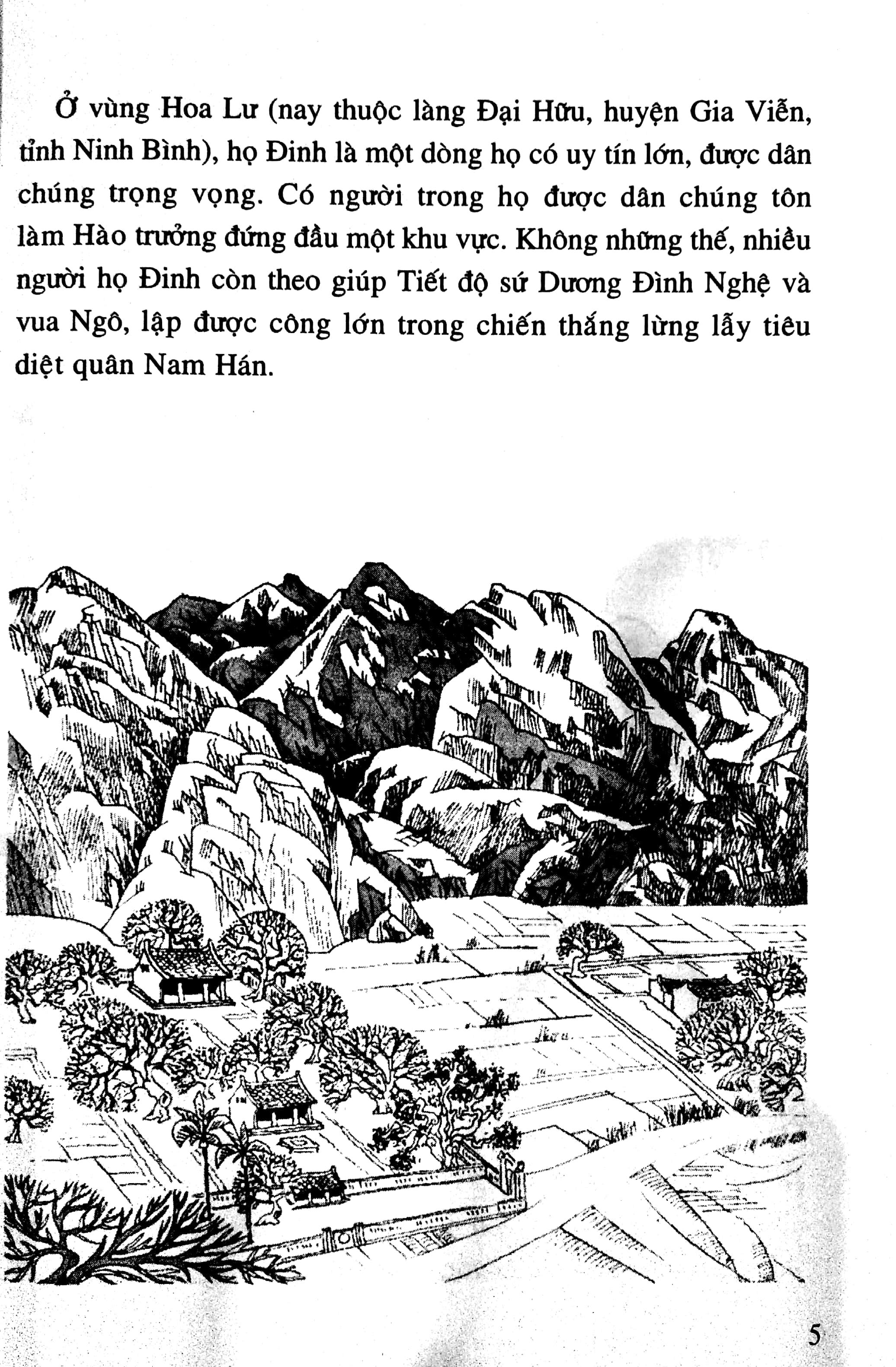 Ở vùng Hoa Lư (nay thuộc làng Đại Hữu, huyện Gia Viễn, tỉnh Ninh Bình), họ Đinh là một dòng họ có uy tín lớn, được dân chúng trọng vọng. Có người trong họ được dân chúng tôn làm Hào trưởng đứng đầu một khu vực. Không những thế, nhiều người họ Đinh còn theo giúp Tiết độ sứ Dương Đình Nghệ và vua Ngô, lập được công lớn trong chiến thắng lừng lẫy tiêu diệt quân Nam Hán.

5